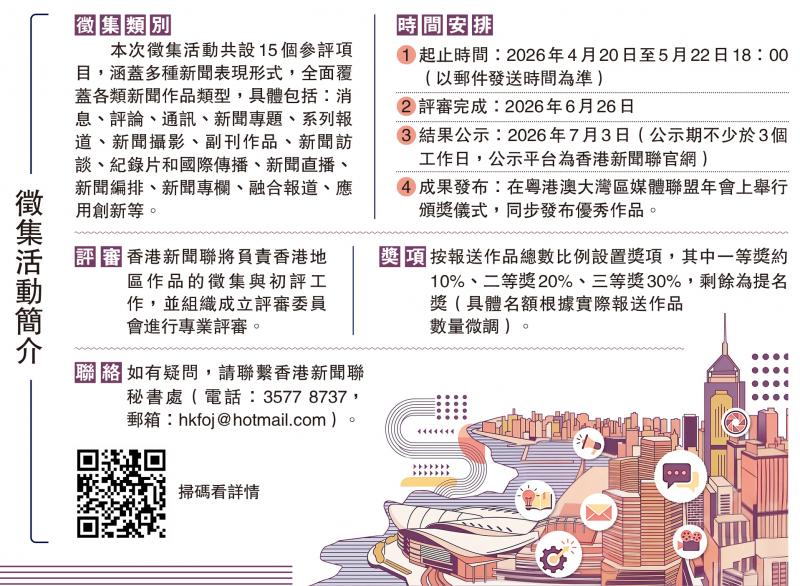 徵集活動簡介

徵集類別

本次徵集活動共設15個參評項目，涵蓋多種新聞表現形式，全面覆蓋各類新聞作品類型，具體包括：消息、評論、通訊、新聞專題、系列報道、新聞攝影、副刊作品、新聞訪談、紀錄片和國際傳播、新聞直播、新聞編排、新聞專欄、融合報道、應用創新等。

時間安排

1 起止時間：2026年4月20日至5月22日18：00（以郵件發送時間為準）

2 評審完成：2026年6月26日

3 結果公示：2026年7月3日（公示期不少於3個工作日，公示平台為香港新聞聯官網）

4 成果發布：在粵港澳大灣區媒體聯盟年會上舉行頒獎儀式，同步發布優秀作品。

評審 香港新聞聯將負責香港地區作品的徵集與初評工作，並組織成立評審委員會進行專業評審。

獎項 按報送作品總數比例設置獎項，其中一等獎約10%、二等獎20%、三等獎30%，剩餘為提名獎（具體名額根據實際報送作品數量微調）。

聯絡 如有疑問，請聯繫香港新聞聯秘書處（電話：3577 8737，郵箱：hkfoj@hotmail.com）。

掃碼看詳情